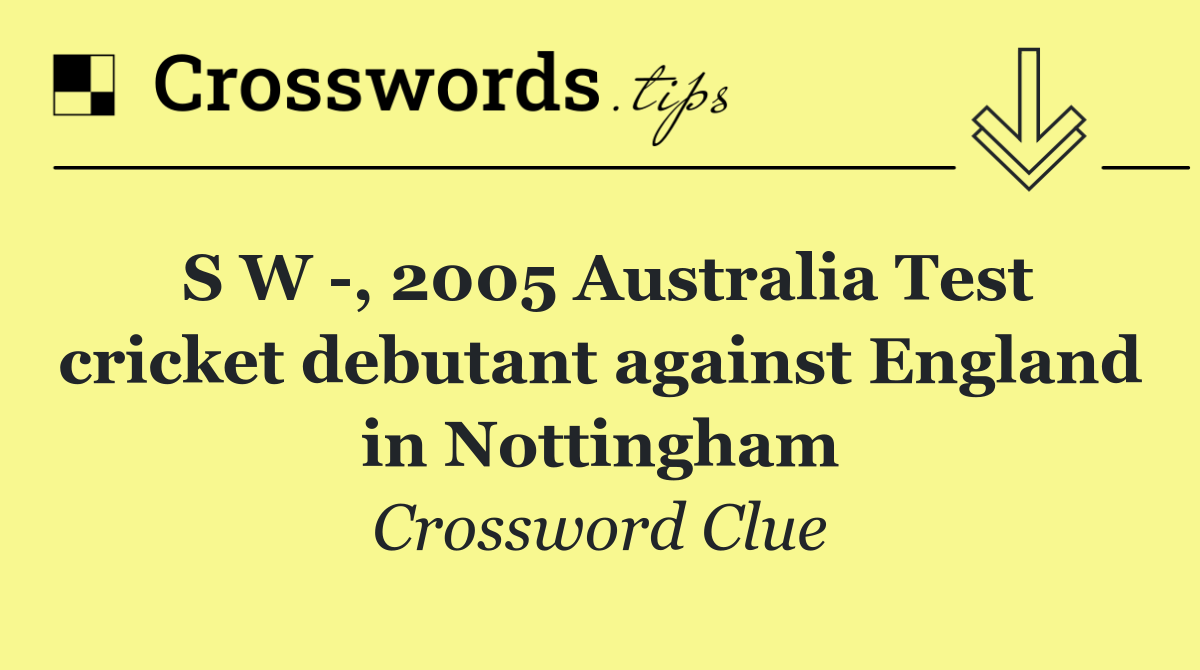 Crosswords.tips

S W -, 2005 Australia Test cricket debutant against England in Nottingham

Crossword Clue